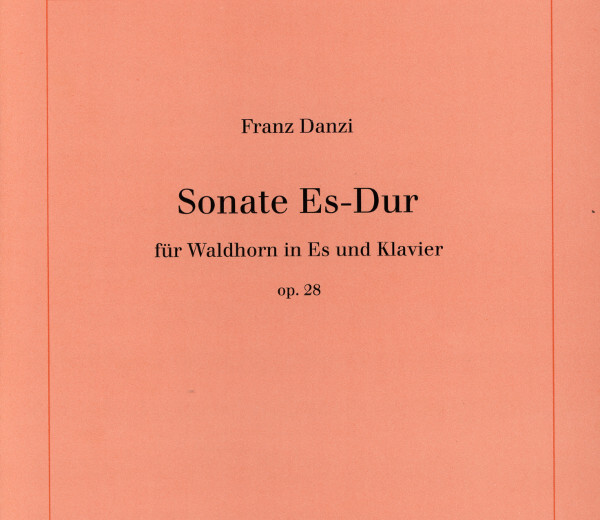 Franz Danzi

Sonate Es-Dur

für Waldhorn in Es und Klavier

op. 28